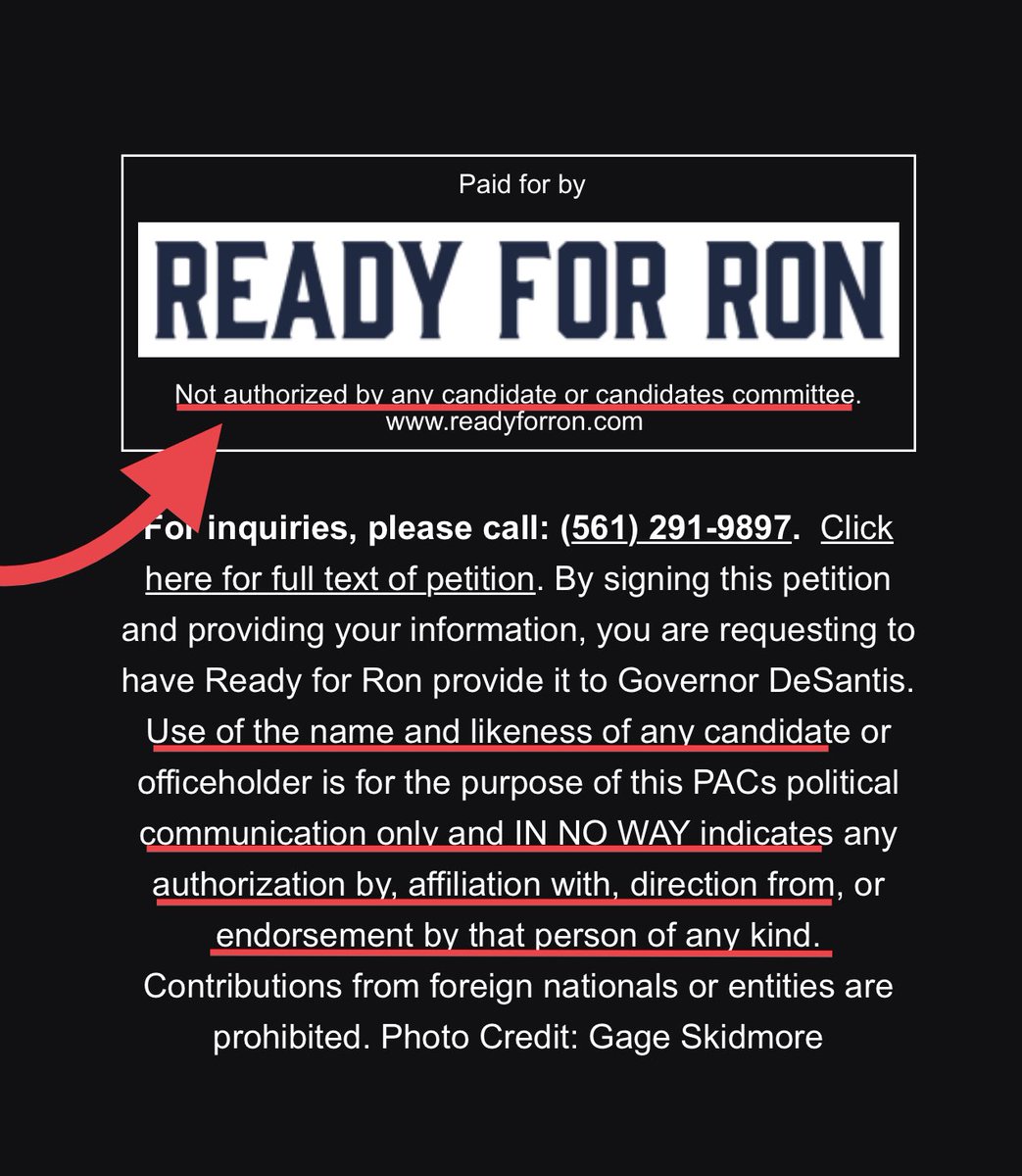 Paid for by

READY FOR RON

Not authorized by any candidate or candidates committee.
www.readyforron.com

For inquiries, please call: (561) 291-9897. Click here for full text of petition. By signing this petition and providing your information, you are requesting to have Ready for Ron provide it to Governor DeSantis. Use of the name and likeness of any candidate or officeholder is for the purpose of this PACs political communication only and IN NO WAY indicates any authorization by, affiliation with, direction from, or endorsement by that person of any kind. Contributions from foreign nationals or entities are prohibited. Photo Credit: Gage Skidmore